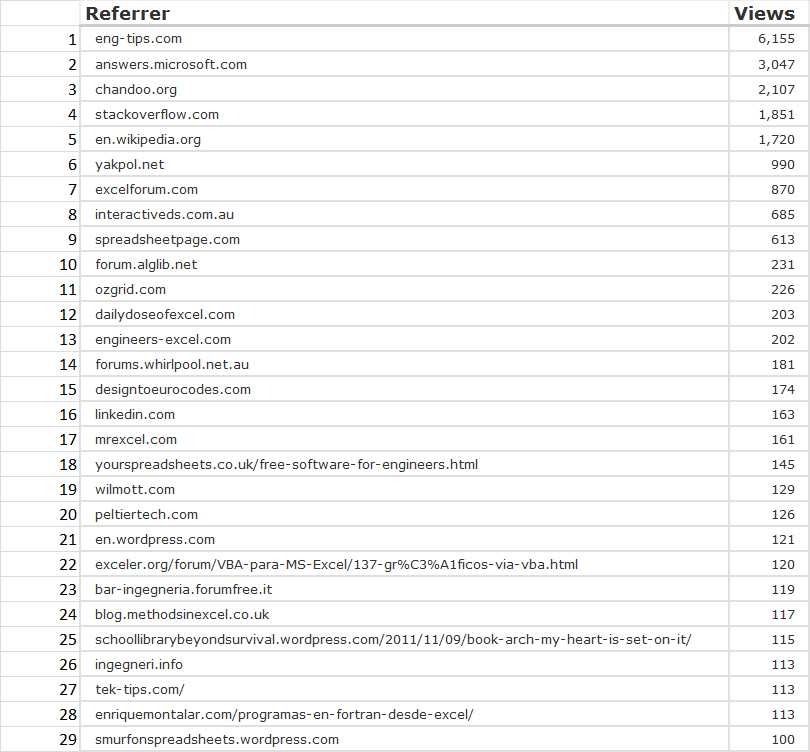 |  | Referrer | Views |
|---|---|---|
| 1 | eng-tips.com | 6,155 |
| 2 | answers.microsoft.com | 3,047 |
| 3 | chandoo.org | 2,107 |
| 4 | stackoverflow.com | 1,851 |
| 5 | en.wikipedia.org | 1,720 |
| 6 | yakpol.net | 990 |
| 7 | excelforum.com | 870 |
| 8 | interactiveds.com.au | 685 |
| 9 | spreadsheetpage.com | 613 |
| 10 | forum.alglib.net | 231 |
| 11 | ozgrid.com | 226 |
| 12 | dailydoseofexcel.com | 203 |
| 13 | engineers-excel.com | 202 |
| 14 | forums.whirlpool.net.au | 181 |
| 15 | designtoeurocodes.com | 174 |
| 16 | linkedin.com | 163 |
| 17 | mrexcel.com | 161 |
| 18 | yourspreadsheets.co.uk/free-software-for-engineers.html | 145 |
| 19 | wilmott.com | 129 |
| 20 | peltiertech.com | 126 |
| 21 | en.wordpress.com | 121 |
| 22 | exceler.org/forum/VBA-para-MS-Excel/137-gr%C3%A1ficos-via-vba.html | 120 |
| 23 | bar-ingegneria.forumfree.it | 119 |
| 24 | blog.methodsinexcel.co.uk | 117 |
| 25 | schoollibrarybeyondsurvival.wordpress.com/2011/11/09/book-arch-my-heart-is-set-on-it/ | 115 |
| 26 | ingegneri.info | 113 |
| 27 | tek-tips.com/ | 113 |
| 28 | enriquemontalar.com/programas-en-fortran-desde-excel/ | 113 |
| 29 | smurfonspreadsheets.wordpress.com | 100 |